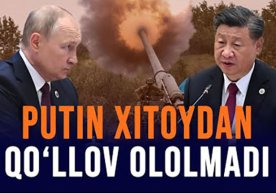 PUTIN XITOYDAN
QO‘LLOV OLOLMADI